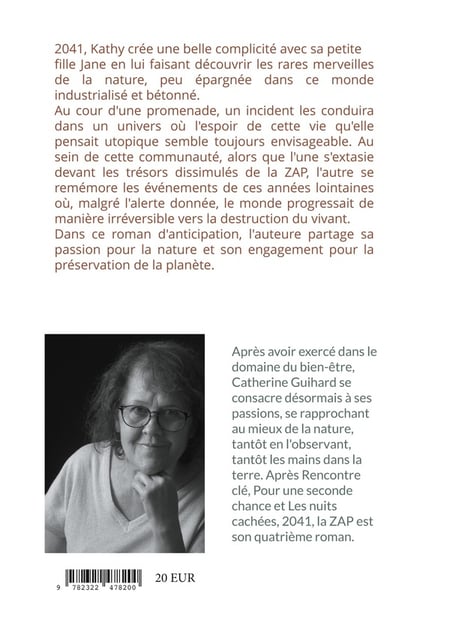 2041, Kathy crée une belle complicité avec sa petite fille Jane en lui faisant découvrir les rares merveilles de la nature, peu épargnée dans ce monde industrialisé et bétonné.
Au cour d'une promenade, un incident les conduira dans un univers où l'espoir de cette vie qu'elle pensait utopique semble toujours envisageable. Au sein de cette communauté, alors que l'une s'extasie devant les trésors dissimulés de la ZAP, l'autre se remémore les événements de ces années lointaines où, malgré l'alerte donnée, le monde progressait de manière irréversible vers la destruction du vivant.
Dans ce roman d'anticipation, l'auteure partage sa passion pour la nature et son engagement pour la préservation de la planète.

Après avoir exercé dans le domaine du bien-être, Catherine Guihard se consacre désormais à ses passions, se rapprochant au mieux de la nature, tantôt en l'observant, tantôt les mains dans la terre. Après Rencontre clé, Pour une seconde chance et Les nuits cachées, 2041, la ZAP est son quatrième roman.

9 782322 478200

20 EUR